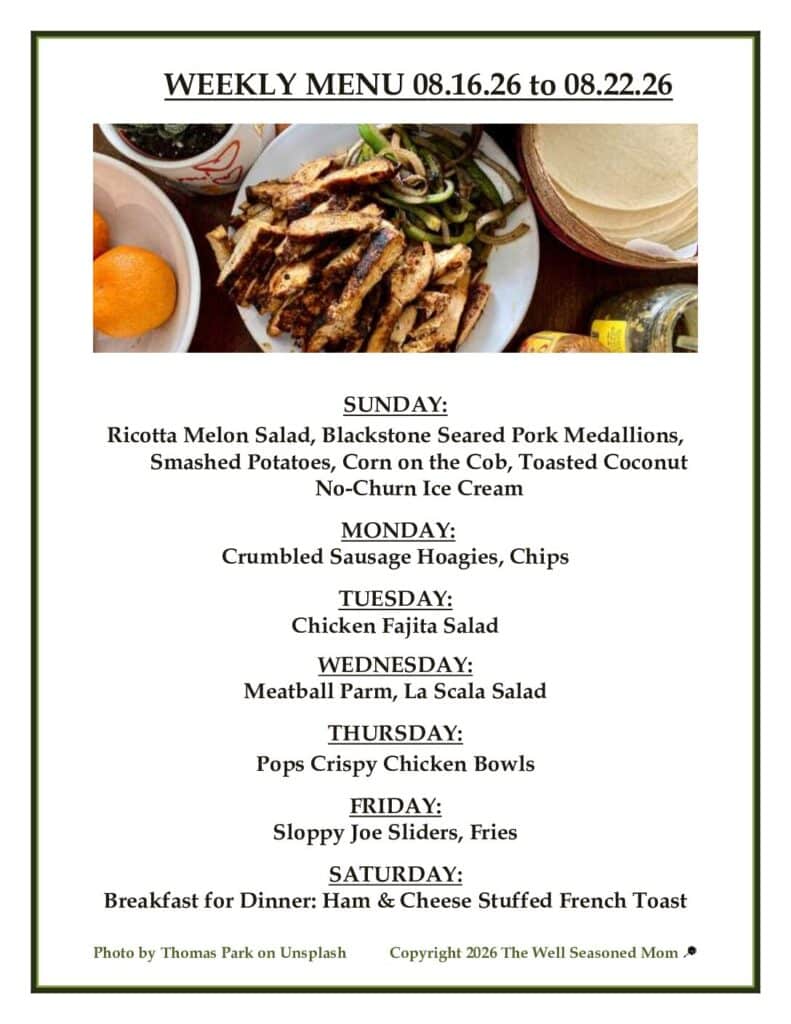 WEEKLY MENU 08.16.26 to 08.22.26

SUNDAY:
Ricotta Melon Salad, Blackstone Seared Pork Medallions, Smashed Potatoes, Corn on the Cob, Toasted Coconut No-Churn Ice Cream

MONDAY:
Crumbled Sausage Hoagies, Chips

TUESDAY:
Chicken Fajita Salad

WEDNESDAY:
Meatball Parm, La Scala Salad

THURSDAY:
Pops Crispy Chicken Bowls

FRIDAY:
Sloppy Joe Sliders, Fries

SATURDAY:
Breakfast for Dinner: Ham & Cheese Stuffed French Toast

Photo by Thomas Park on Unsplash Copyright 2026 The Well Seasoned Mom